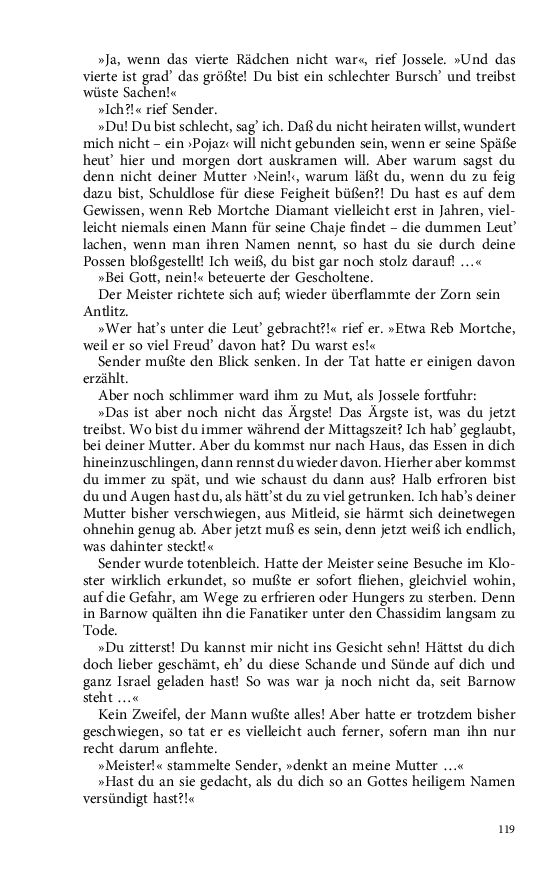 »Ja, wenn das vierte Rädchen nicht war«, rief Jossele. »Und das vierte ist grad' das größte! Du bist ein schlechter Bursch' und treibst wüste Sachen!«

»Ich?!« rief Sender.

»Du! Du bist schlecht, sag' ich. Daß du nicht heiraten willst, wundert mich nicht – ein ›Pojaz‹ will nicht gebunden sein, wenn er seine Späße heut' hier und morgen dort auskramen will. Aber warum sagst du denn nicht deiner Mutter ›Nein!‹, warum läßt du, wenn du zu feig dazu bist, Schuldlose für diese Feigheit büßen?! Du hast es auf dem Gewissen, wenn Reb Mortche Diamant vielleicht erst in Jahren, vielleicht niemals einen Mann für seine Chaje findet – die dummen Leut' lachen, wenn man ihren Namen nennt, so hast du sie durch deine Possen bloßgestellt! Ich weiß, du bist gar noch stolz darauf! …«

»Bei Gott, nein!« beteuerte der Gescholtene.

Der Meister richtete sich auf; wieder überflammte der Zorn sein Antlitz.

»Wer hat's unter die Leut' gebracht?!« rief er. »Etwa Reb Mortche, weil er so viel Freud' davon hat? Du warst es!«

Sender mußte den Blick senken. In der Tat hatte er einigen davon erzählt.

Aber noch schlimmer ward ihm zu Mut, als Jossele fortfuhr:

»Das ist aber noch nicht das Ärgste! Das Ärgste ist, was du jetzt treibst. Wo bist du immer während der Mittagszeit? Ich hab' geglaubt, bei deiner Mutter. Aber du kommst nur nach Haus, das Essen in dich hineinzuschlingen, dann rennst du wieder davon. Hierher aber kommst du immer zu spät, und wie schaust du dann aus? Halb erfroren bist du und Augen hast du, als hätt'st du zu viel getrunken. Ich hab's deiner Mutter bisher verschwiegen, aus Mitleid, sie härmt sich deinetwegen ohnehin genug ab. Aber jetzt muß es sein, denn jetzt weiß ich endlich, was dahinter steckt!«

Sender wurde totenbleich. Hatte der Meister seine Besuche im Kloster wirklich erkundet, so mußte er sofort fliehen, gleichviel wohin, auf die Gefahr, am Wege zu erfrieren oder Hungers zu sterben. Denn in Barnow quälten ihn die Fanatiker unter den Chassidim langsam zu Tode.

»Du zitterst! Du kannst mir nicht ins Gesicht sehn! Hättst du dich doch lieber geschämt, eh' du diese Schande und Sünde auf dich und ganz Israel geladen hast! So was war ja noch nicht da, seit Barnow steht …«

Kein Zweifel, der Mann wußte alles! Aber hatte er trotzdem bisher geschwiegen, so tat er es vielleicht auch ferner, sofern man ihn nur recht darum anflehte.

»Meister!« stammelte Sender, »denkt an meine Mutter …«

»Hast du an sie gedacht, als du dich so an Gottes heiligem Namen versündigt hast?!«

119